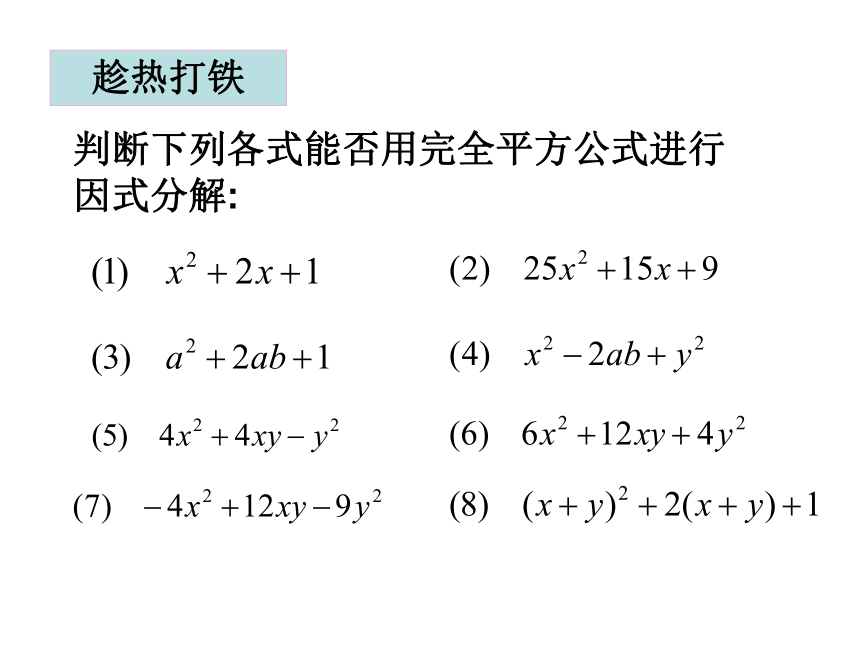 趁热打铁

判断下列各式能否用完全平方公式进行因式分解:

(1) $x^2+2x+1$

(2) $25x^2+15x+9$

(3) $a^2+2ab+1$

(4) $x^2-2ab+y^2$

(5) $4x^2+4xy-y^2$

(6) $6x^2+12xy+4y^2$

(7) $-4x^2+12xy-9y^2$

(8) $(x+y)^2+2(x+y)+1$